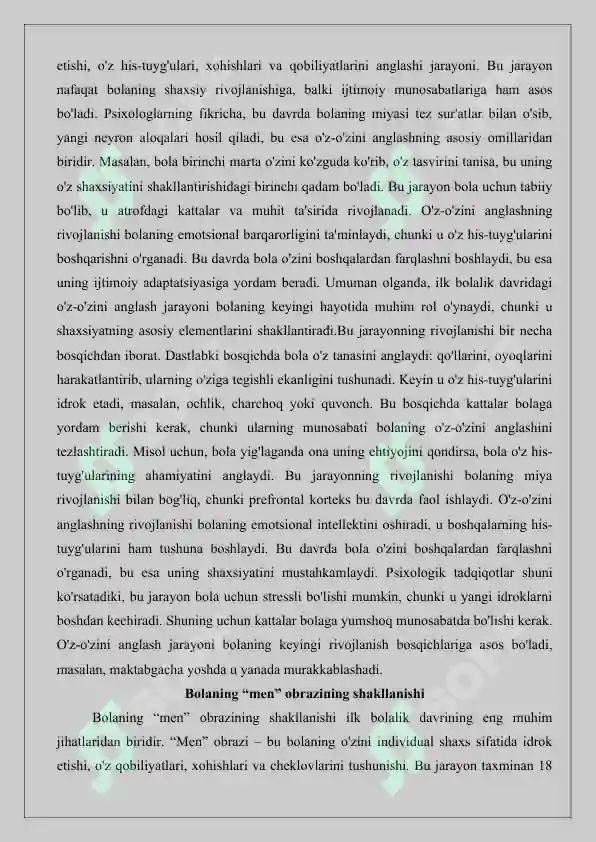 etishi, o'z his-tuyg'ulari, xohishlari va qobiliyatlarini anglashi jarayoni. Bu jarayon nafaqat bolaning shaxsiy rivojlanishiga, balki ijtimoiy munosabatlariga ham asos bo'ladi. Psixologlarning fikricha, bu davrda bolaning miyasi tez sur'atlar bilan o'sib, yangi neyron aloqalari hosil qiladi, bu esa o'z-o'zini anglashning asosiy omillaridan biridir. Masalan, bola birinchi marta o'zini ko'zguda ko'rib, o'z tasvirini tanisa, bu uning o'z shaxsiyatini shakllantirishidagi birinchi qadam bo'ladi. Bu jarayon bola uchun tabiiy bo'lib, u atrofdagi kattalar va muhit ta'sirida rivojlanadi. O'z-o'zini anglashning rivojlanishi bolaning emotsional barqarorligini ta'minlaydi, chunki u o'z his-tuyg'ularini boshqarishni o'rganadi. Bu davrda bola o'zini boshqalardan farqlashni boshlaydi, bu esa uning ijtimoiy adaptatsiyasiga yordam beradi. Umuman olganda, ilk bolalik davridagi o'z-o'zini anglash jarayoni bolaning keyingi hayotida muhim rol o'ynaydi, chunki u shaxsiyatning asosiy elementlarini shakllantiradi.Bu jarayonning rivojlanishi bir necha bosqichdan iborat. Dastlabki bosqichda bola o'z tanasini anglaydi: qo'llarini, oyoqlarini harakatlantirib, ularning o'ziga tegishli ekanligini tushunadi. Keyin u o'z his-tuyg'ularini idrok etadi, masalan, ochlik, charchoq yoki quvonch. Bu bosqichda kattalar bolaga yordam berishi kerak, chunki ularning munosabati bolaning o'z-o'zini anglashini tezlashtiradi. Misol uchun, bola yig'laganda ona uning ehtiyojini qondirsa, bola o'z his-tuyg'ularining ahamiyatini anglaydi. Bu jarayonning rivojlanishi bolaning miya rivojlanishi bilan bog'liq, chunki prefrontal korteks bu davrda faol ishlaydi. O'z-o'zini anglashning rivojlanishi bolaning emotsional intellektini oshiradi, u boshqalarning his-tuyg'ularini ham tushuna boshlaydi. Bu davrda bola o'zini boshqalardan farqlashni o'rganadi, bu esa uning shaxsiyatini mustahkamlaydi. Psixologik tadqiqotlar shuni ko'rsatadiki, bu jarayon bola uchun stressli bo'lishi mumkin, chunki u yangi idroklarni boshdan kechiradi. Shuning uchun kattalar bolaga yumshoq munosabatda bo'lishi kerak. O'z-o'zini anglash jarayoni bolaning keyingi rivojlanish bosqichlariga asos bo'ladi, masalan, maktabgacha yoshda u yanada murakkablashadi.

Bolaning “men” obrazining shakllanishi

Bolaning “men” obrazining shakllanishi ilk bolalik davrining eng muhim jihatlaridan biridir. “Men” obrazi – bu bolaning o'zini individual shaxs sifatida idrok etishi, o'z qobiliyatlari, xohishlari va cheklovlarini tushunishi. Bu jarayon taxminan 18